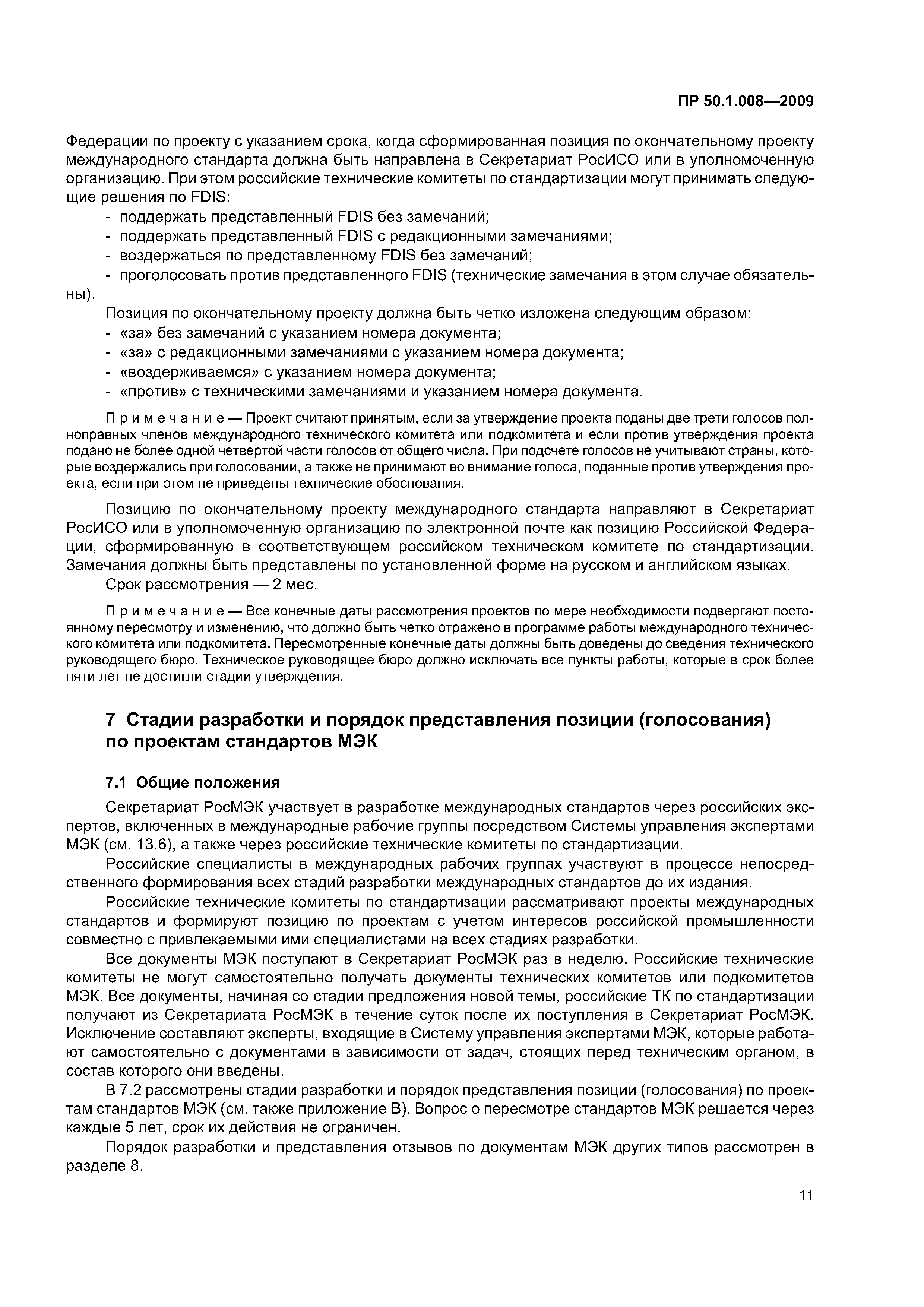 ПР 50.1.008—2009

Федерации по проекту с указанием срока, когда сформированная позиция по окончательному проекту международного стандарта должна быть направлена в Секретариат РосИСО или в уполномоченную организацию. При этом российские технические комитеты по стандартизации могут принимать следующие решения по FDIS:

- поддержать представленный FDIS без замечаний;
- поддержать представленный FDIS с редакционными замечаниями;
- воздержаться по представленному FDIS без замечаний;
- проголосовать против представленного FDIS (технические замечания в этом случае обязательны).

Позиция по окончательному проекту должна быть четко изложена следующим образом:
- «за» без замечаний с указанием номера документа;
- «за» с редакционными замечаниями с указанием номера документа;
- «воздерживаемся» с указанием номера документа;
- «против» с техническими замечаниями и указанием номера документа.

Примечание — Проект считают принятым, если за утверждение проекта поданы две трети голосов полноправных членов международного технического комитета или подкомитета и если против утверждения проекта подано не более одной четвертой части голосов от общего числа. При подсчете голосов не учитывают страны, которые воздержались при голосовании, а также не принимают во внимание голоса, поданные против утверждения проекта, если при этом не приведены технические обоснования.

Позицию по окончательному проекту международного стандарта направляют в Секретариат РосИСО или в уполномоченную организацию по электронной почте как позицию Российской Федерации, сформированную в соответствующем российском техническом комитете по стандартизации. Замечания должны быть представлены по установленной форме на русском и английском языках.

Срок рассмотрения — 2 мес.

Примечание — Все конечные даты рассмотрения проектов по мере необходимости подвергают постоянному пересмотру и изменению, что должно быть четко отражено в программе работы международного технического комитета или подкомитета. Пересмотренные конечные даты должны быть доведены до сведения технического руководящего бюро. Техническое руководящее бюро должно исключать все пункты работы, которые в срок более пяти лет не достигли стадии утверждения.

7 Стадии разработки и порядок представления позиции (голосования) по проектам стандартов МЭК

7.1 Общие положения

Секретариат РосМЭК участвует в разработке международных стандартов через российских экспертов, включенных в международные рабочие группы посредством Системы управления экспертами МЭК (см. 13.6), а также через российские технические комитеты по стандартизации.

Российские специалисты в международных рабочих группах участвуют в процессе непосредственного формирования всех стадий разработки международных стандартов до их издания.

Российские технические комитеты по стандартизации рассматривают проекты международных стандартов и формируют позицию по проектам с учетом интересов российской промышленности совместно с привлекаемыми ими специалистами на всех стадиях разработки.

Все документы МЭК поступают в Секретариат РосМЭК раз в неделю. Российские технические комитеты не могут самостоятельно получать документы технических комитетов или подкомитетов МЭК. Все документы, начиная со стадии предложения новой темы, российские ТК по стандартизации получают из Секретариата РосМЭК в течение суток после их поступления в Секретариат РосМЭК. Исключение составляют эксперты, входящие в Систему управления экспертами МЭК, которые работают самостоятельно с документами в зависимости от задач, стоящих перед техническим органом, в состав которого они введены.

В 7.2 рассмотрены стадии разработки и порядок представления позиции (голосования) по проектам стандартов МЭК (см. также приложение В). Вопрос о пересмотре стандартов МЭК решается через каждые 5 лет, срок их действия не ограничен.

Порядок разработки и представления отзывов по документам МЭК других типов рассмотрен в разделе 8.

11